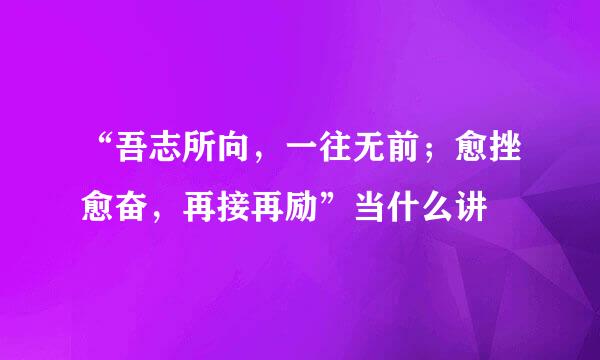 “吾志所向，一往无前；愈挫愈奋，再接再励”当什么讲